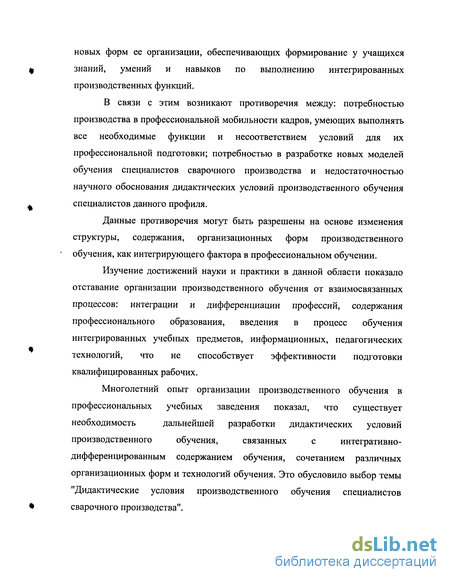 новых форм ее организации, обеспечивающих формирование у учащихся знаний, умений и навыков по выполнению интегрированных производственных функций.

В связи с этим возникают противоречия между: потребностью производства в профессиональной мобильности кадров, умеющих выполнять все необходимые функции и несоответствием условий для их профессиональной подготовки; потребностью в разработке новых моделей обучения специалистов сварочного производства и недостаточностью научного обоснования дидактических условий производственного обучения специалистов данного профиля.

Данные противоречия могут быть разрешены на основе изменения структуры, содержания, организационных форм производственного обучения, как интегрирующего фактора в профессиональном обучении.

Изучение достижений науки и практики в данной области показало отставание организации производственного обучения от взаимосвязанных процессов: интеграции и дифференциации профессий, содержания профессионального образования, введения в процесс обучения интегрированных учебных предметов, информационных, педагогических технологий, что не способствует эффективности подготовки квалифицированных рабочих.

Многолетний опыт организации производственного обучения в профессиональных учебных заведения показал, что существует необходимость дальнейшей разработки дидактических условий производственного обучения, связанных с интегративно-дифференцированным содержанием обучения, сочетанием различных организационных форм и технологий обучения. Это обусловило выбор темы "Дидактические условия производственного обучения специалистов сварочного производства".

dsLib.net
библиотека диссертаций